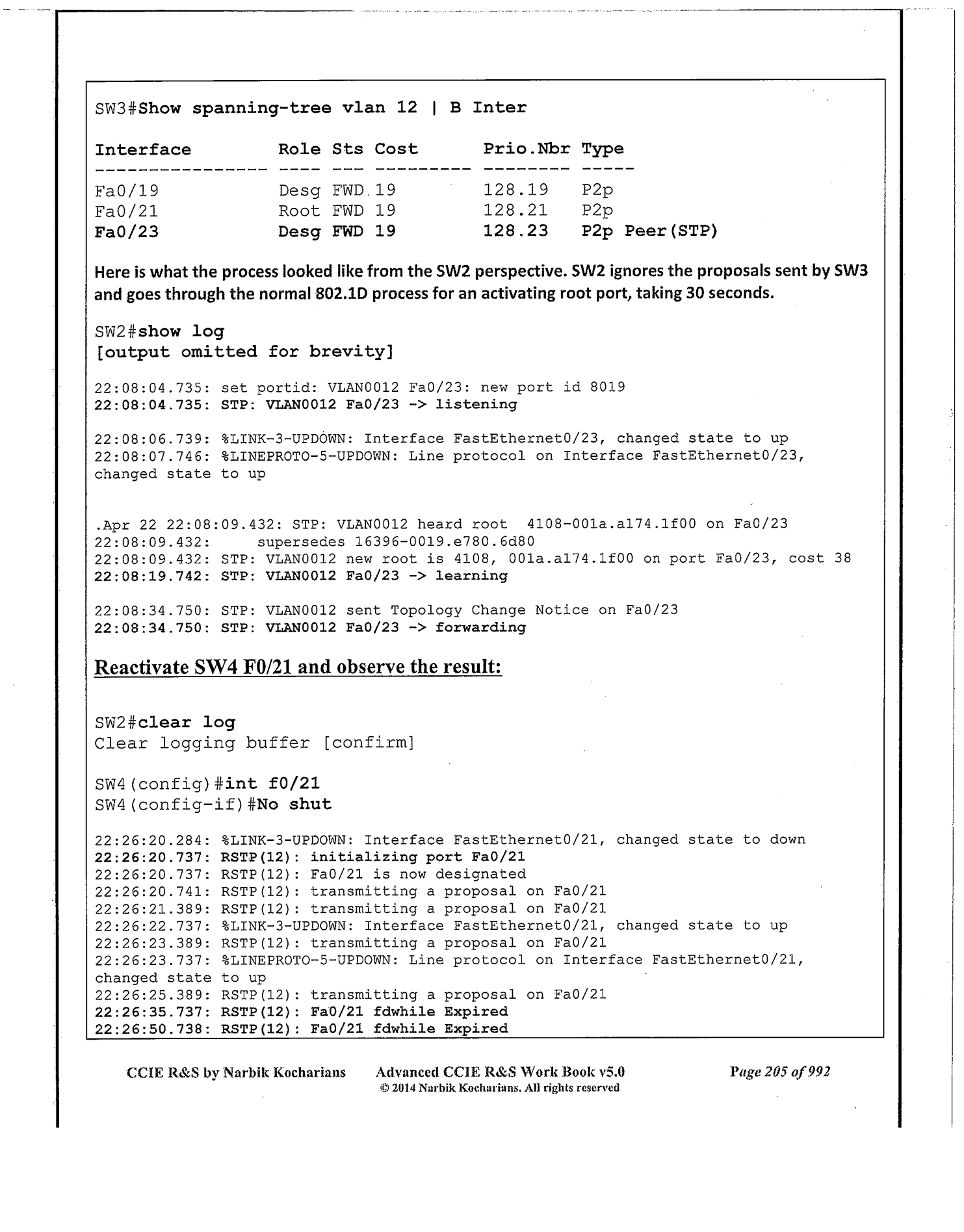 SW3#Show spanning-tree vlan 12 | B Inter

| Interface | Role | Sts | Cost | Prio.Nbr | Type |
|---|---|---|---|---|---|
| Fa0/19 | Desg | FWD | 19 | 128.19 | P2p |
| Fa0/21 | Root | FWD | 19 | 128.21 | P2p |
| Fa0/23 | Desg | FWD | 19 | 128.23 | P2p Peer(STP) |

Here is what the process looked like from the SW2 perspective. SW2 ignores the proposals sent by SW3 and goes through the normal 802.1D process for an activating root port, taking 30 seconds.

SW2#show log
[output omitted for brevity]

22:08:04.735: set portid: VLAN0012 Fa0/23: new port id 8019
22:08:04.735: STP: VLAN0012 Fa0/23 -> listening

22:08:06.739: %LINK-3-UPDOWN: Interface FastEthernet0/23, changed state to up
22:08:07.746: %LINEPROTO-5-UPDOWN: Line protocol on Interface FastEthernet0/23, changed state to up

.Apr 22 22:08:09.432: STP: VLAN0012 heard root 4108-001a.a174.1f00 on Fa0/23
22:08:09.432: supersedes 16396-0019.e780.6d80
22:08:09.432: STP: VLAN0012 new root is 4108, 001a.a174.1f00 on port Fa0/23, cost 38
22:08:19.742: STP: VLAN0012 Fa0/23 -> learning

22:08:34.750: STP: VLAN0012 sent Topology Change Notice on Fa0/23
22:08:34.750: STP: VLAN0012 Fa0/23 -> forwarding

Reactivate SW4 F0/21 and observe the result:

SW2#clear log
Clear logging buffer [confirm]

SW4(config)#int f0/21
SW4(config-if)#No shut

22:26:20.284: %LINK-3-UPDOWN: Interface FastEthernet0/21, changed state to down
22:26:20.737: RSTP(12): initializing port Fa0/21
22:26:20.737: RSTP(12): Fa0/21 is now designated
22:26:20.741: RSTP(12): transmitting a proposal on Fa0/21
22:26:21.389: RSTP(12): transmitting a proposal on Fa0/21
22:26:22.737: %LINK-3-UPDOWN: Interface FastEthernet0/21, changed state to up
22:26:23.389: RSTP(12): transmitting a proposal on Fa0/21
22:26:23.737: %LINEPROTO-5-UPDOWN: Line protocol on Interface FastEthernet0/21, changed state to up
22:26:25.389: RSTP(12): transmitting a proposal on Fa0/21
22:26:35.737: RSTP(12): Fa0/21 fdwhile Expired
22:26:50.738: RSTP(12): Fa0/21 fdwhile Expired

CCIE R&S by Narbik Kocharians Advanced CCIE R&S Work Book v5.0 © 2014 Narbik Kocharians. All rights reserved Page 205 of 992